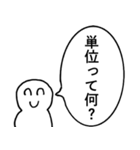 単位って何?